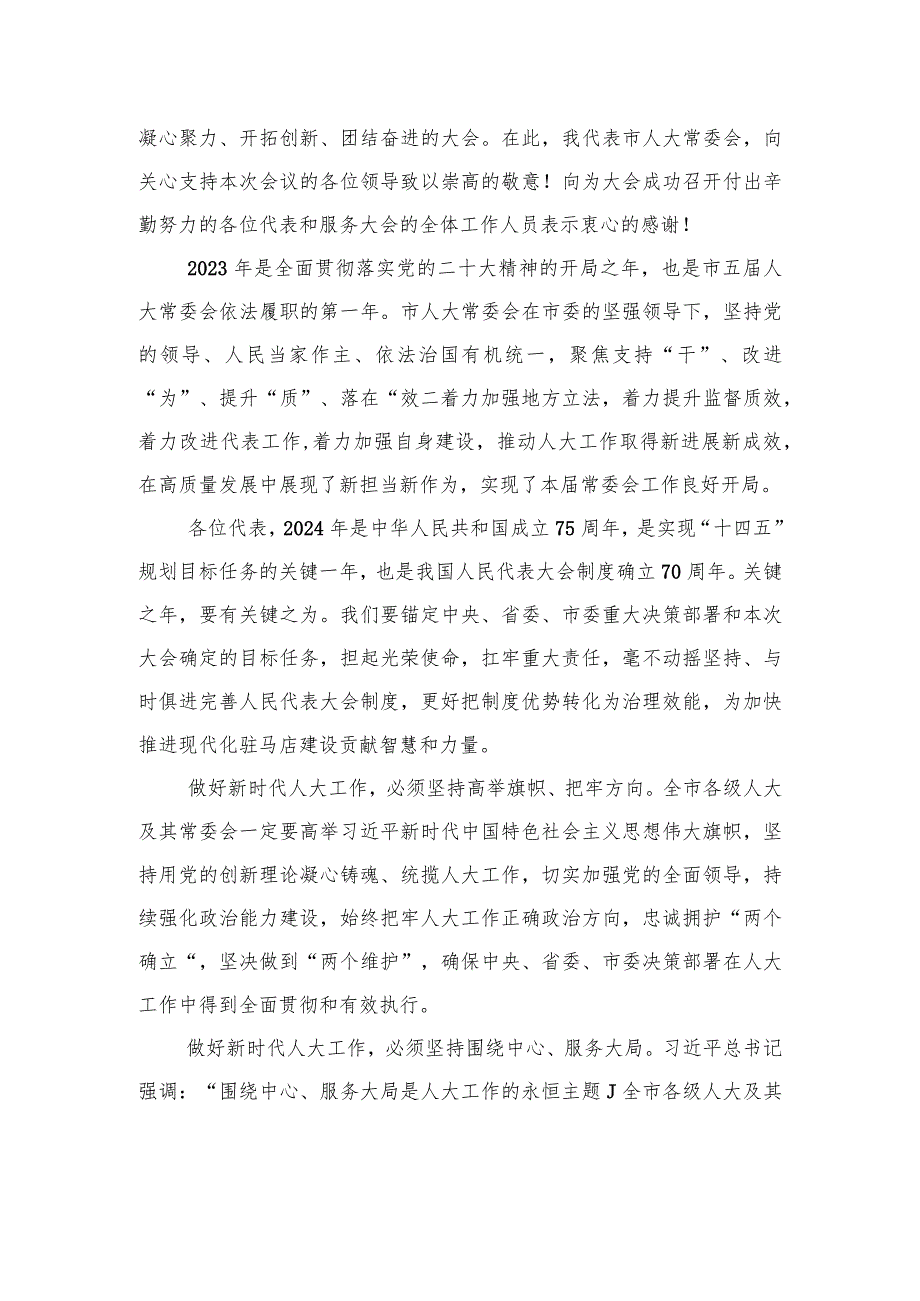 凝心聚力、开拓创新、团结奋进的大会。在此，我代表市人大常委会，向关心支持本次会议的各位领导致以崇高的敬意！向为大会成功召开付出辛勤努力的各位代表和服务大会的全体工作人员表示衷心的感谢！

2023年是全面贯彻落实党的二十大精神的开局之年，也是市五届人大常委会依法履职的第一年。市人大常委会在市委的坚强领导下，坚持党的领导、人民当家作主、依法治国有机统一，聚焦支持“干”、改进“为”、提升“质”、落在“效二着力加强地方立法，着力提升监督质效，着力改进代表工作，着力加强自身建设，推动人大工作取得新进展新成效，在高质量发展中展现了新担当新作为，实现了本届常委会工作良好开局。

各位代表，2024年是中华人民共和国成立75周年，是实现“十四五”规划目标任务的关键一年，也是我国人民代表大会制度确立70周年。关键之年，要有关键之为。我们要锚定中央、省委、市委重大决策部署和本次大会确定的目标任务，担起光荣使命，扛牢重大责任，毫不动摇坚持、与时俱进完善人民代表大会制度，更好把制度优势转化为治理效能，为加快推进现代化驻马店建设贡献智慧和力量。

做好新时代人大工作，必须坚持高举旗帜、把牢方向。全市各级人大及其常委会一定要高举习近平新时代中国特色社会主义思想伟大旗帜，坚持用党的创新理论凝心铸魂、统揽人大工作，切实加强党的全面领导，持续强化政治能力建设，始终把牢人大工作正确政治方向，忠诚拥护“两个确立“，坚决做到“两个维护”，确保中央、省委、市委决策部署在人大工作中得到全面贯彻和有效执行。

做好新时代人大工作，必须坚持围绕中心、服务大局。习近平总书记强调：“围绕中心、服务大局是人大工作的永恒主题J全市各级人大及其